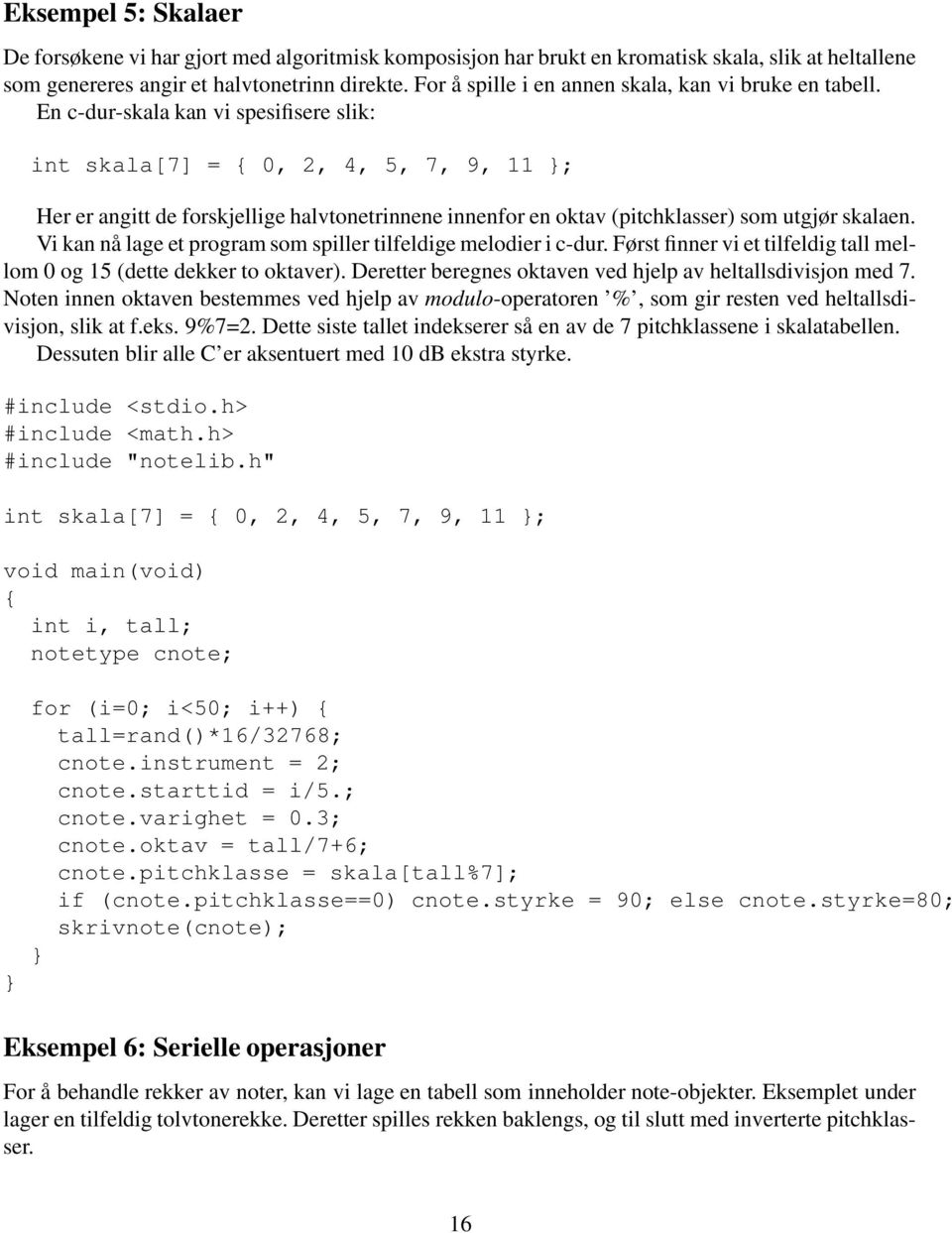 Eksempel 5: Skalaer

De forsøkene vi har gjort med algoritmisk komposisjon har brukt en kromatisk skala, slik at heltallene som genereres angir et halvtonetrinn direkte. For å spille i en annen skala, kan vi bruke en tabell. En c-dur-skala kan vi spesifisere slik:

int skala[7] = { 0, 2, 4, 5, 7, 9, 11 };

Her er angitt de forskjellige halvtonetrinnene innenfor en oktav (pitchklasser) som utgjør skalaen. Vi kan nå lage et program som spiller tilfeldige melodier i c-dur. Først finner vi et tilfeldig tall mellom 0 og 15 (dette dekker to oktaver). Deretter beregnes oktaven ved hjelp av heltallsdivisjon med 7. Noten innen oktaven bestemmes ved hjelp av modulo-operatoren '%', som gir resten ved heltallsdivisjon, slik at f.eks. 9%7=2. Dette siste tallet indekserer så en av de 7 pitchklassene i skalatabellen. Dessuten blir alle C'er aksentuert med 10 dB ekstra styrke.

#include <stdio.h>
#include <math.h>
#include "notelib.h"

int skala[7] = { 0, 2, 4, 5, 7, 9, 11 };

void main(void)
{
  int i, tall;
  notetype cnote;

  for (i=0; i<50; i++) {
    tall=rand()*16/32768;
    cnote.instrument = 2;
    cnote.starttid = i/5.;
    cnote.varighet = 0.3;
    cnote.oktav = tall/7+6;
    cnote.pitchklasse = skala[tall%7];
    if (cnote.pitchklasse==0) cnote.styrke = 90; else cnote.styrke=80;
    skrivnote(cnote);
  }
}

Eksempel 6: Serielle operasjoner

For å behandle rekker av noter, kan vi lage en tabell som inneholder note-objekter. Eksemplet under lager en tilfeldig tolvtonerekke. Deretter spilles rekken baklengs, og til slutt med inverterte pitchklasser.

16